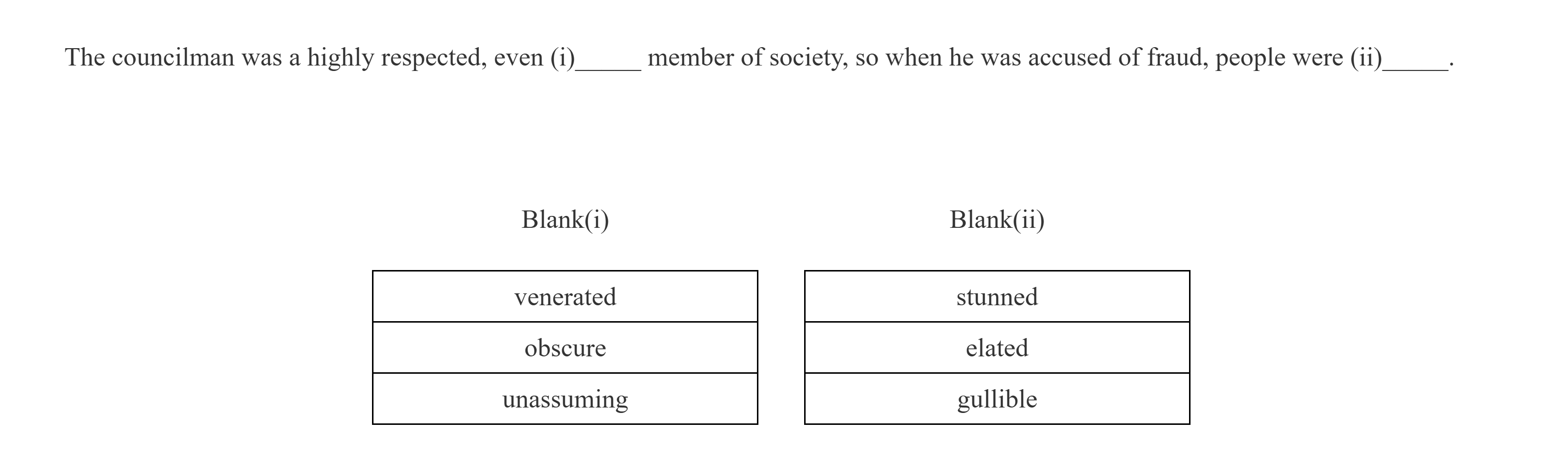 The councilman was a highly respected, even (i)_____ member of society, so when he was accused of fraud, people were (ii)_____.

| Blank(i) |
|---|
| venerated |
| obscure |
| unassuming |

| Blank(ii) |
|---|
| stunned |
| elated |
| gullible |